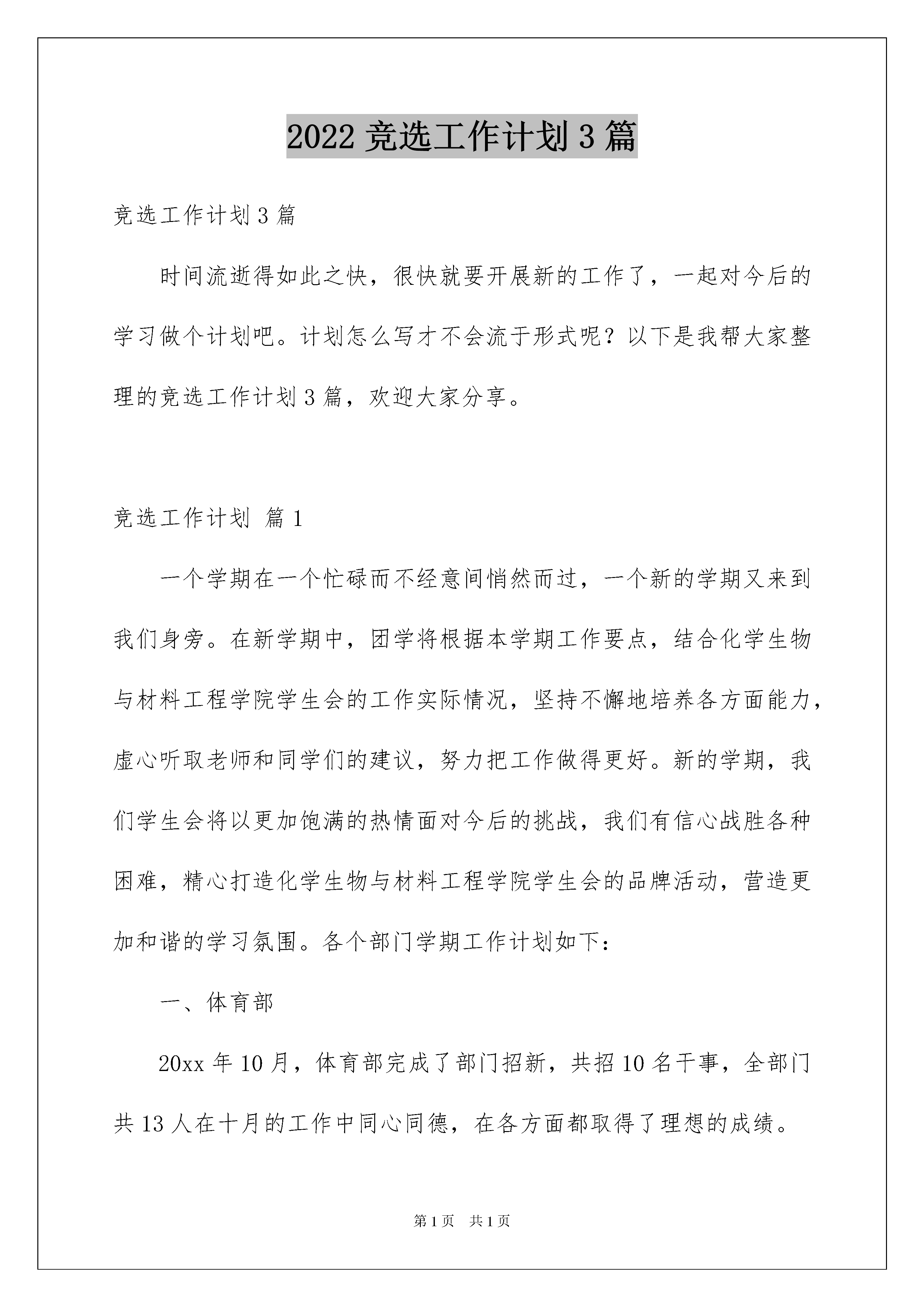 2022 竞选工作计划 3 篇

竞选工作计划 3 篇

时间流逝得如此之快，很快就要开展新的工作了，一起对今后的学习做个计划吧。计划怎么写才不会流于形式呢？以下是我帮大家整理的竞选工作计划 3 篇，欢迎大家分享。

竞选工作计划 篇 1

一个学期在一个忙碌而不经意间悄然而过，一个新的学期又来到我们身旁。在新学期中，团学将根据本学期工作要点，结合化学生物与材料工程学院学生会的工作实际情况，坚持不懈地培养各方面能力，虚心听取老师和同学们的建议，努力把工作做得更好。新的学期，我们学生会将以更加饱满的热情面对今后的挑战，我们有信心战胜各种困难，精心打造化学生物与材料工程学院学生会的品牌活动，营造更加和谐的学习氛围。各个部门学期工作计划如下：

一、体育部

20xx 年 10 月，体育部完成了部门招新，共招 10 名干事，全部门共 13 人在十月的工作中同心同德，在各方面都取得了理想的成绩。

第 1 页 共 1 页